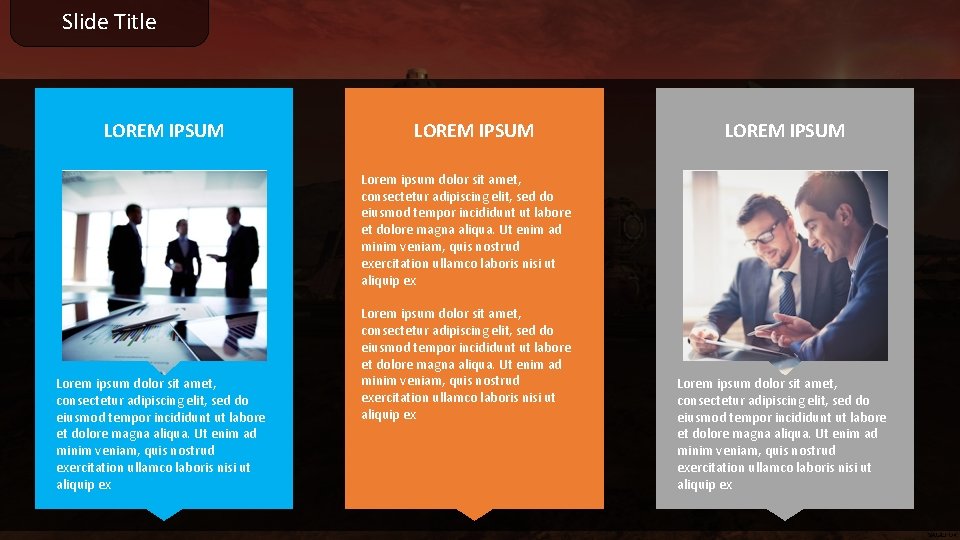 Slide Title

LOREM IPSUM

Lorem ipsum dolor sit amet, consectetur adipiscing elit, sed do eiusmod tempor incididunt ut labore et dolore magna aliqua. Ut enim ad minim veniam, quis nostrud exercitation ullamco laboris nisi ut aliquip ex

LOREM IPSUM

Lorem ipsum dolor sit amet, consectetur adipiscing elit, sed do eiusmod tempor incididunt ut labore et dolore magna aliqua. Ut enim ad minim veniam, quis nostrud exercitation ullamco laboris nisi ut aliquip ex

Lorem ipsum dolor sit amet, consectetur adipiscing elit, sed do eiusmod tempor incididunt ut labore et dolore magna aliqua. Ut enim ad minim veniam, quis nostrud exercitation ullamco laboris nisi ut aliquip ex

LOREM IPSUM

Lorem ipsum dolor sit amet, consectetur adipiscing elit, sed do eiusmod tempor incididunt ut labore et dolore magna aliqua. Ut enim ad minim veniam, quis nostrud exercitation ullamco laboris nisi ut aliquip ex